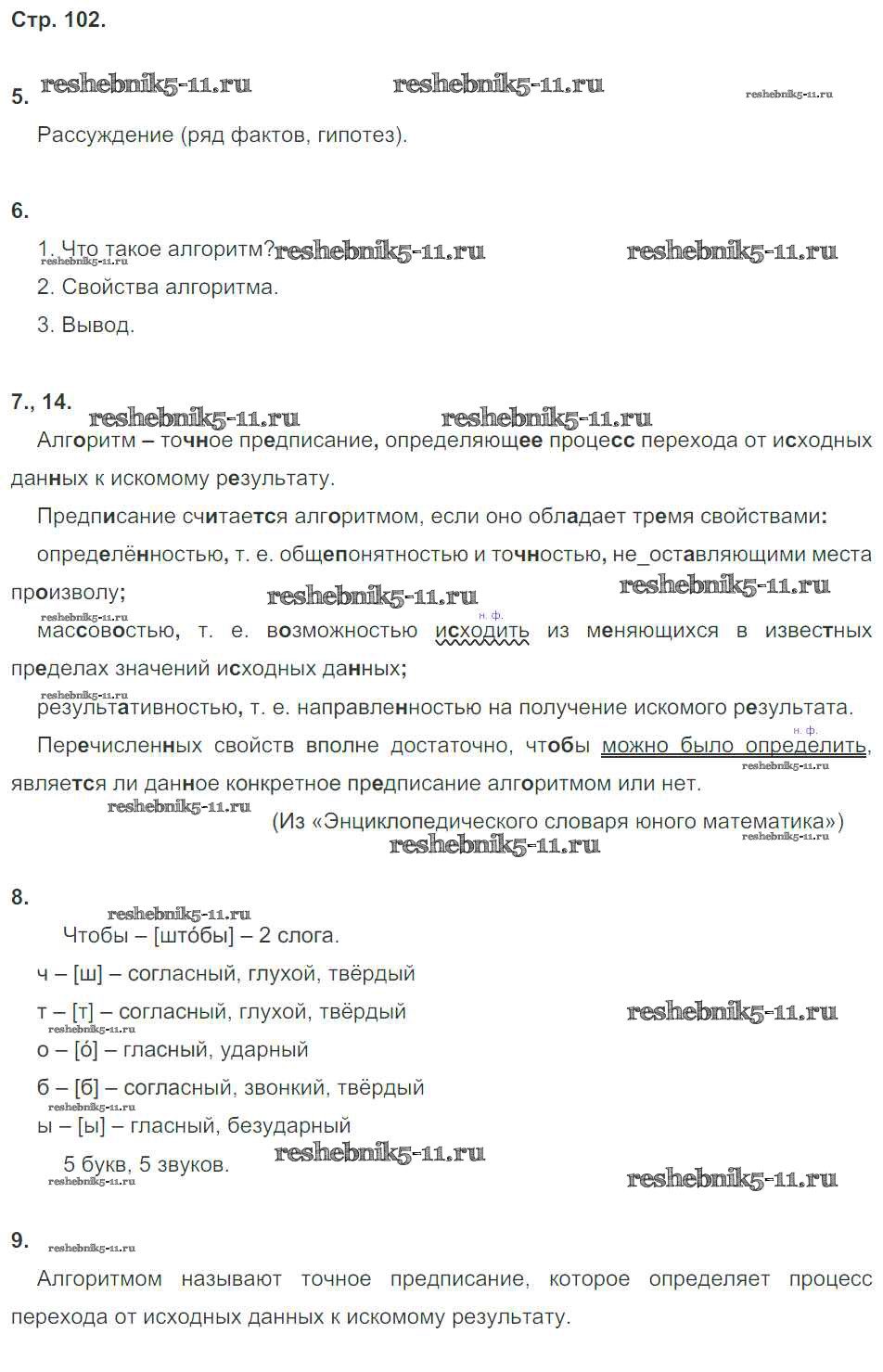 Стр. 102.

5. reshebnik5-11.ru reshebnik5-11.ru reshebnik5-11.ru

Рассуждение (ряд фактов, гипотез).

6.

1. Что такое алгоритм? reshebnik5-11.ru reshebnik5-11.ru reshebnik5-11.ru

2. Свойства алгоритма.

3. Вывод.

7., 14. reshebnik5-11.ru reshebnik5-11.ru

Алгоритм – точное предписание, определяющее процесс перехода от исходных данных к искомому результату.

Предписание считается алгоритмом, если оно обладает тремя свойствами:

определённостью, т. е. общепонятностью и точностью, не_оставляющими места произволу; reshebnik5-11.ru reshebnik5-11.ru

reshebnik5-11.ru

массовостью, т. е. возможностью исходить (н. ф.) из меняющихся в известных пределах значений исходных данных;

reshebnik5-11.ru

результативностью, т. е. направленностью на получение искомого результата.

Перечисленных свойств вполне достаточно, чтобы можно было определить (н. ф.), является ли данное конкретное предписание алгоритмом или нет. reshebnik5-11.ru

reshebnik5-11.ru

(Из «Энциклопедического словаря юного математика») reshebnik5-11.ru

reshebnik5-11.ru

8.

reshebnik5-11.ru

Чтобы – [што́бы] – 2 слога.

ч – [ш] – согласный, глухой, твёрдый

т – [т] – согласный, глухой, твёрдый reshebnik5-11.ru

reshebnik5-11.ru

о – [о́] – гласный, ударный

б – [б] – согласный, звонкий, твёрдый

reshebnik5-11.ru

ы – [ы] – гласный, безударный

5 букв, 5 звуков. reshebnik5-11.ru

reshebnik5-11.ru reshebnik5-11.ru

9. reshebnik5-11.ru

Алгоритмом называют точное предписание, которое определяет процесс перехода от исходных данных к искомому результату.